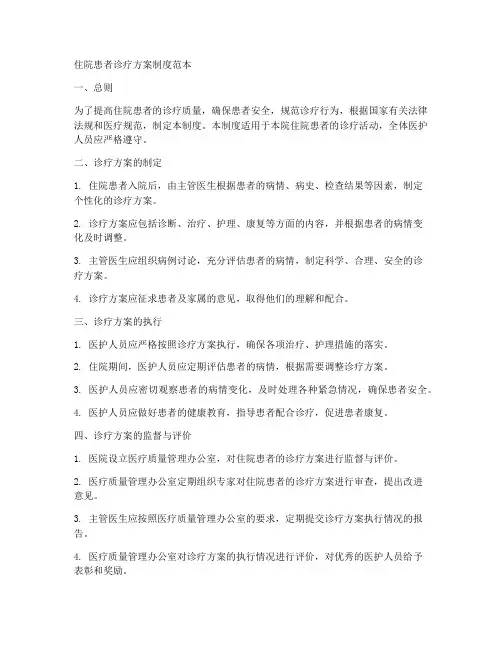 住院患者诊疗方案制度范本

一、总则

为了提高住院患者的诊疗质量，确保患者安全，规范诊疗行为，根据国家有关法律法规和医疗规范，制定本制度。本制度适用于本院住院患者的诊疗活动，全体医护人员应严格遵守。

二、诊疗方案的制定

1. 住院患者入院后，由主管医生根据患者的病情、病史、检查结果等因素，制定个性化的诊疗方案。

2. 诊疗方案应包括诊断、治疗、护理、康复等方面的内容，并根据患者的病情变化及时调整。

3. 主管医生应组织病例讨论，充分评估患者的病情，制定科学、合理、安全的诊疗方案。

4. 诊疗方案应征求患者及家属的意见，取得他们的理解和配合。

三、诊疗方案的执行

1. 医护人员应严格按照诊疗方案执行，确保各项治疗、护理措施的落实。

2. 住院期间，医护人员应定期评估患者的病情，根据需要调整诊疗方案。

3. 医护人员应密切观察患者的病情变化，及时处理各种紧急情况，确保患者安全。

4. 医护人员应做好患者的健康教育，指导患者配合诊疗，促进患者康复。

四、诊疗方案的监督与评价

1. 医院设立医疗质量管理办公室，对住院患者的诊疗方案进行监督与评价。

2. 医疗质量管理办公室定期组织专家对住院患者的诊疗方案进行审查，提出改进意见。

3. 主管医生应按照医疗质量管理办公室的要求，定期提交诊疗方案执行情况的报告。

4. 医疗质量管理办公室对诊疗方案的执行情况进行评价，对优秀的医护人员给予表彰和奖励。